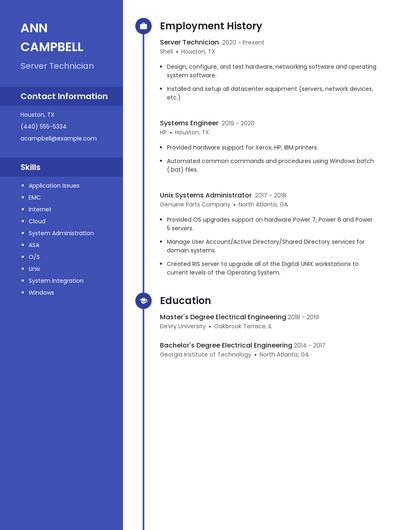 ANN
CAMPBELL

Server Technician

Contact Information

Houston, TX

(440) 555-5334

acampbell@example.com

Skills

- Application Issues
- EMC
- Internet
- Cloud
- System Administration
- ASA
- O/S
- Unix
- System Integration
- Windows

Employment History

Server Technician 2020 - Present
Shell • Houston, TX

- Design, configure, and test hardware, networking software and operating system software.
- Installed and setup all datacenter equipment (servers, network devices, etc.)

Systems Engineer 2019 - 2020
HP • Houston, TX

- Provided hardware support for Xerox, HP, IBM printers.
- Automated common commands and procedures using Windows batch (.bat) files.

Unix Systems Administrator 2017 - 2018
Genuine Parts Company • North Atlanta, GA

- Provided OS upgrades support on hardware Power 7, Power 6 and Power 5 servers.
- Manage User Account/Active Directory/Shared Directory services for domain systems.
- Created RIS server to upgrade all of the Digital UNIX workstations to current levels of the Operating System.

Education

Master's Degree Electrical Engineering 2018 - 2019
DeVry University • Oakbrook Terrace, IL

Bachelor's Degree Electrical Engineering 2014 - 2017
Georgia Institute of Technology • North Atlanta, GA